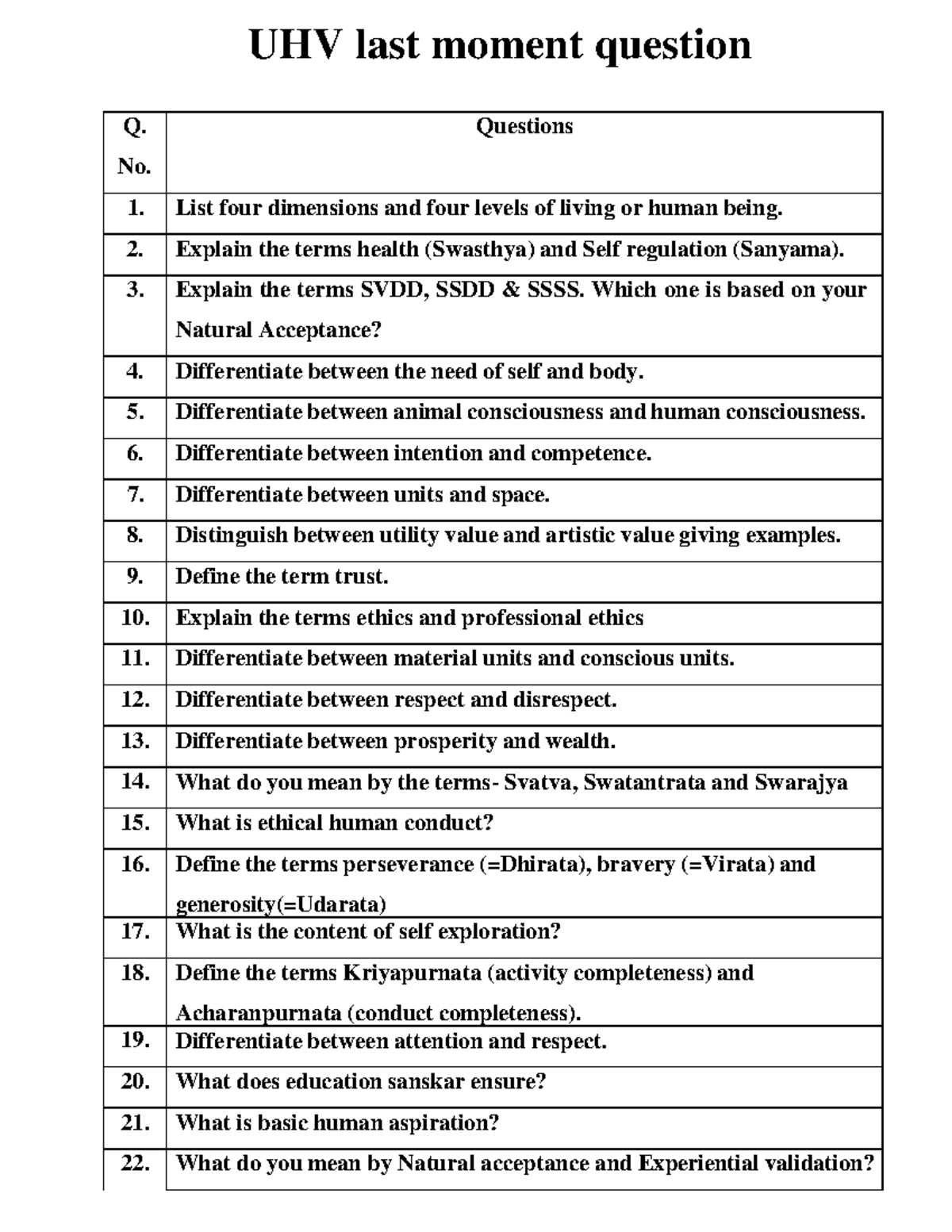 UHV last moment question

| Q. No. | Questions |
|---|---|
| 1. | List four dimensions and four levels of living or human being. |
| 2. | Explain the terms health (Swasthya) and Self regulation (Sanyama). |
| 3. | Explain the terms SVDD, SSDD & SSSS. Which one is based on your Natural Acceptance? |
| 4. | Differentiate between the need of self and body. |
| 5. | Differentiate between animal consciousness and human consciousness. |
| 6. | Differentiate between intention and competence. |
| 7. | Differentiate between units and space. |
| 8. | Distinguish between utility value and artistic value giving examples. |
| 9. | Define the term trust. |
| 10. | Explain the terms ethics and professional ethics |
| 11. | Differentiate between material units and conscious units. |
| 12. | Differentiate between respect and disrespect. |
| 13. | Differentiate between prosperity and wealth. |
| 14. | What do you mean by the terms- Svatva, Swatantrata and Swarajya |
| 15. | What is ethical human conduct? |
| 16. | Define the terms perseverance (=Dhirata), bravery (=Virata) and generosity(=Udarata) |
| 17. | What is the content of self exploration? |
| 18. | Define the terms Kriyapurnata (activity completeness) and Acharanpurnata (conduct completeness). |
| 19. | Differentiate between attention and respect. |
| 20. | What does education sanskar ensure? |
| 21. | What is basic human aspiration? |
| 22. | What do you mean by Natural acceptance and Experiential validation? |